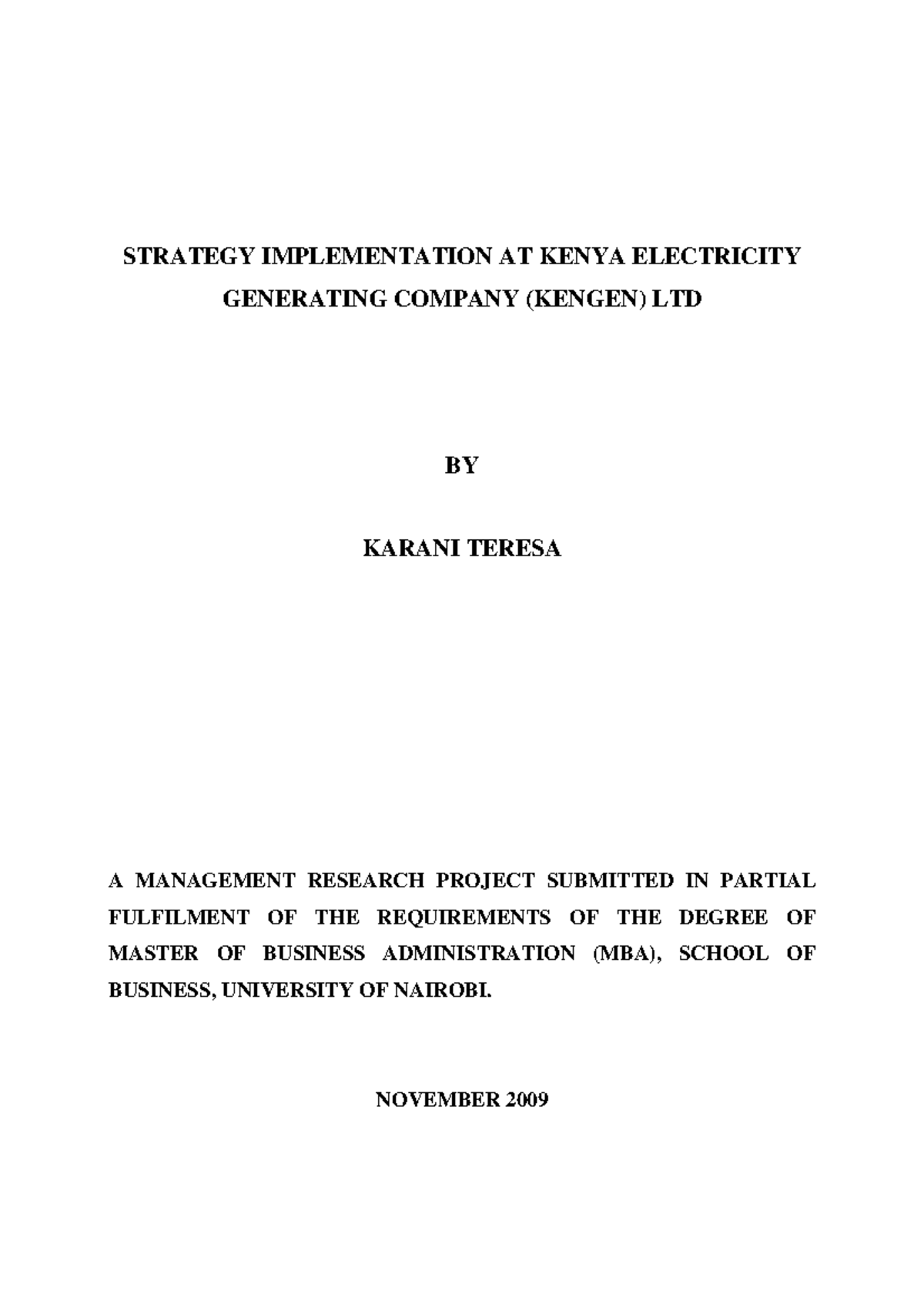 STRATEGY IMPLEMENTATION AT KENYA ELECTRICITY GENERATING COMPANY (KENGEN) LTD

BY

KARANI TERESA

A MANAGEMENT RESEARCH PROJECT SUBMITTED IN PARTIAL FULFILMENT OF THE REQUIREMENTS OF THE DEGREE OF MASTER OF BUSINESS ADMINISTRATION (MBA), SCHOOL OF BUSINESS, UNIVERSITY OF NAIROBI.

NOVEMBER 2009